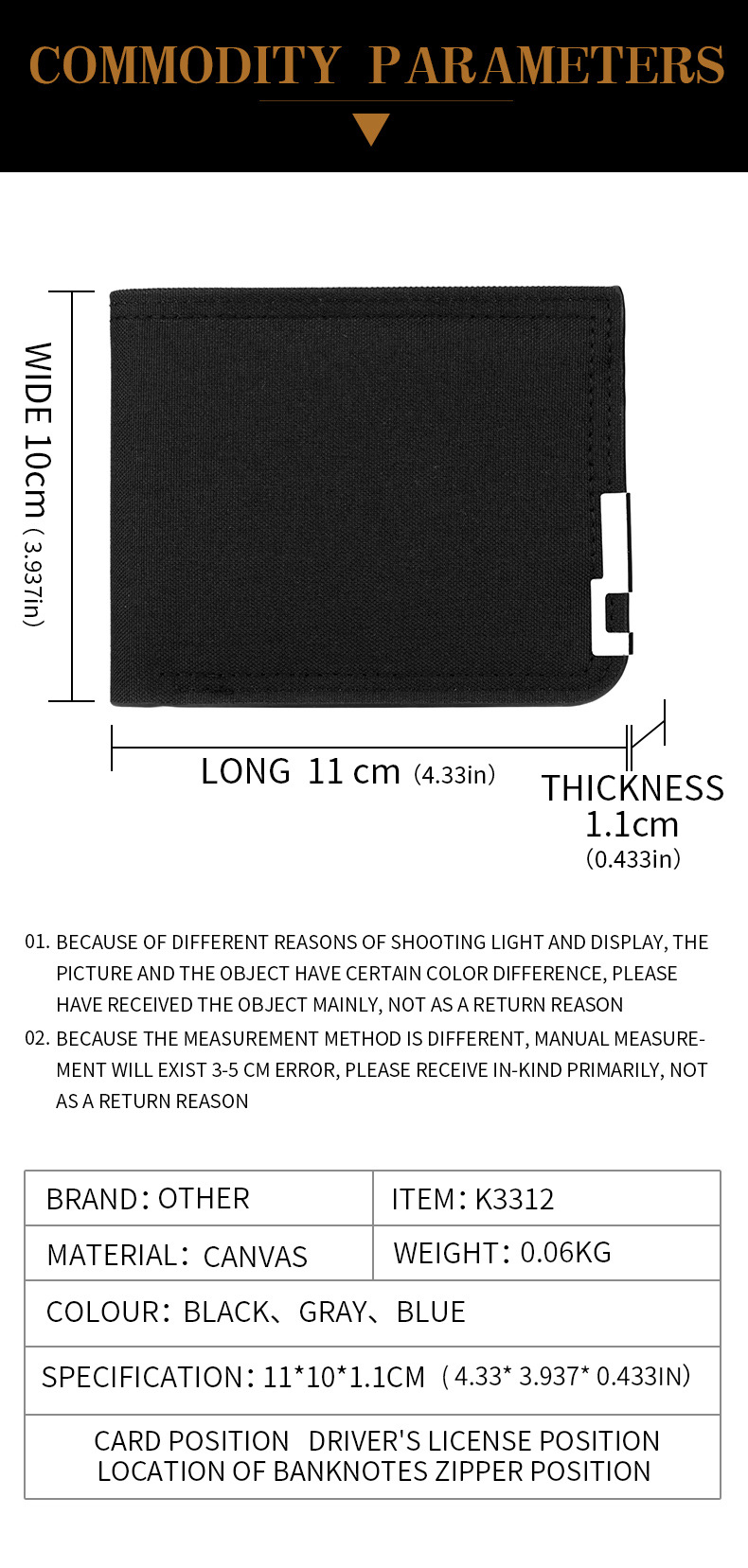 COMMODITY PARAMETERS

WIDE 10cm (3.937in)

LONG 11 cm (4.33in)

THICKNESS
1.1cm
(0.433in)

01. BECAUSE OF DIFFERENT REASONS OF SHOOTING LIGHT AND DISPLAY, THE PICTURE AND THE OBJECT HAVE CERTAIN COLOR DIFFERENCE, PLEASE HAVE RECEIVED THE OBJECT MAINLY, NOT AS A RETURN REASON

02. BECAUSE THE MEASUREMENT METHOD IS DIFFERENT, MANUAL MEASUREMENT WILL EXIST 3-5 CM ERROR, PLEASE RECEIVE IN-KIND PRIMARILY, NOT AS A RETURN REASON

BRAND: OTHER
ITEM: K3312
MATERIAL: CANVAS
WEIGHT: 0.06KG
COLOUR: BLACK、GRAY、BLUE
SPECIFICATION: 11*10*1.1CM (4.33* 3.937* 0.433IN)
CARD POSITION DRIVER'S LICENSE POSITION
LOCATION OF BANKNOTES ZIPPER POSITION